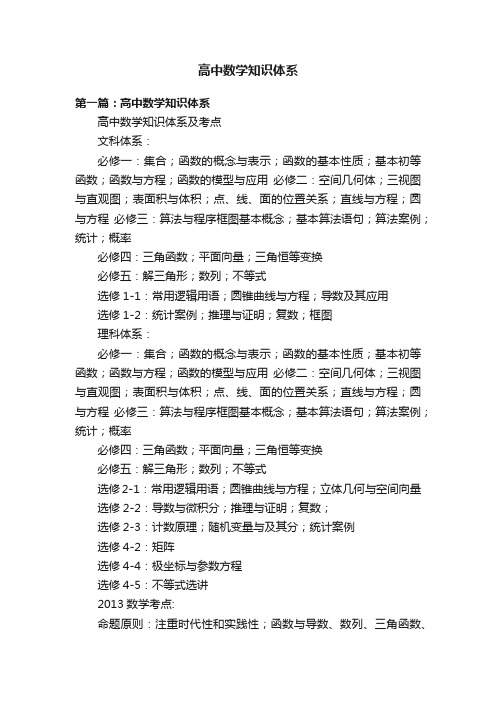 高中数学知识体系

第一篇：高中数学知识体系

高中数学知识体系及考点

文科体系：

必修一：集合；函数的概念与表示；函数的基本性质；基本初等函数；函数与方程；函数的模型与应用 必修二：空间几何体；三视图与直观图；表面积与体积；点、线、面的位置关系；直线与方程；圆与方程 必修三：算法与程序框图基本概念；基本算法语句；算法案例；统计；概率

必修四：三角函数；平面向量；三角恒等变换

必修五：解三角形；数列；不等式

选修 1-1：常用逻辑用语；圆锥曲线与方程；导数及其应用

选修 1-2：统计案例；推理与证明；复数；框图

理科体系：

必修一：集合；函数的概念与表示；函数的基本性质；基本初等函数；函数与方程；函数的模型与应用 必修二：空间几何体；三视图与直观图；表面积与体积；点、线、面的位置关系；直线与方程；圆与方程 必修三：算法与程序框图基本概念；基本算法语句；算法案例；统计；概率

必修四：三角函数；平面向量；三角恒等变换

必修五：解三角形；数列；不等式

选修 2-1：常用逻辑用语；圆锥曲线与方程；立体几何与空间向量

选修 2-2：导数与微积分；推理与证明；复数；

选修 2-3：计数原理；随机变量与及其分；统计案例

选修 4-2：矩阵

选修 4-4：极坐标与参数方程

选修 4-5：不等式选讲

2013 数学考点:

命题原则：注重时代性和实践性；函数与导数、数列、三角函数、